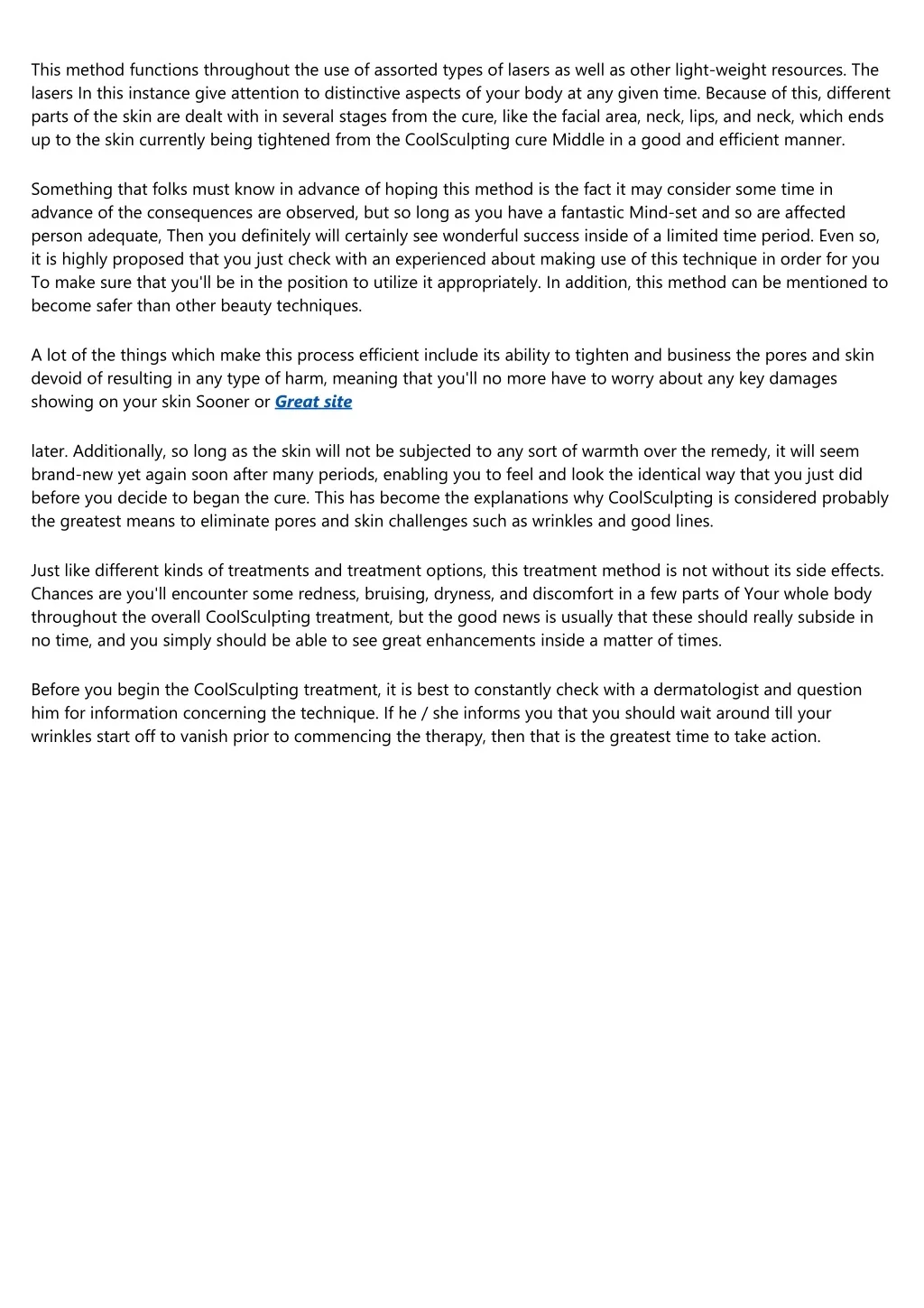 This method functions throughout the use of assorted types of lasers as well as other light-weight resources. The lasers In this instance give attention to distinctive aspects of your body at any given time. Because of this, different parts of the skin are dealt with in several stages from the cure, like the facial area, neck, lips, and neck, which ends up to the skin currently being tightened from the CoolSculpting cure Middle in a good and efficient manner.

Something that folks must know in advance of hoping this method is the fact it may consider some time in advance of the consequences are observed, but so long as you have a fantastic Mind-set and so are affected person adequate, Then you definitely will certainly see wonderful success inside of a limited time period. Even so, it is highly proposed that you just check with an experienced about making use of this technique in order for you To make sure that you'll be in the position to utilize it appropriately. In addition, this method can be mentioned to become safer than other beauty techniques.

A lot of the things which make this process efficient include its ability to tighten and business the pores and skin devoid of resulting in any type of harm, meaning that you'll no more have to worry about any key damages showing on your skin Sooner or Great site

later. Additionally, so long as the skin will not be subjected to any sort of warmth over the remedy, it will seem brand-new yet again soon after many periods, enabling you to feel and look the identical way that you just did before you decide to began the cure. This has become the explanations why CoolSculpting is considered probably the greatest means to eliminate pores and skin challenges such as wrinkles and good lines.

Just like different kinds of treatments and treatment options, this treatment method is not without its side effects. Chances are you'll encounter some redness, bruising, dryness, and discomfort in a few parts of Your whole body throughout the overall CoolSculpting treatment, but the good news is usually that these should really subside in no time, and you simply should be able to see great enhancements inside a matter of times.

Before you begin the CoolSculpting treatment, it is best to constantly check with a dermatologist and question him for information concerning the technique. If he / she informs you that you should wait around till your wrinkles start off to vanish prior to commencing the therapy, then that is the greatest time to take action.